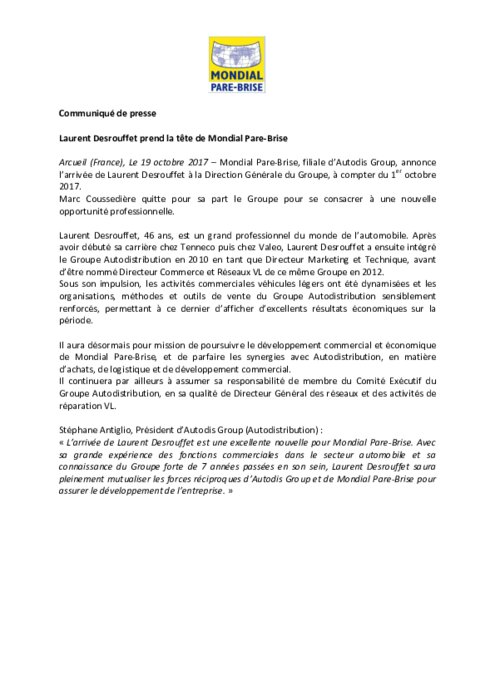 MONDIAL
PARE-BRISE

Communiqué de presse

Laurent Desrouffet prend la tête de Mondial Pare-Brise

Arcueil (France), Le 19 octobre 2017 – Mondial Pare-Brise, filiale d'Autodis Group, annonce l'arrivée de Laurent Desrouffet à la Direction Générale du Groupe, à compter du 1$^{er}$ octobre 2017.
Marc Coussedière quitte pour sa part le Groupe pour se consacrer à une nouvelle opportunité professionnelle.

Laurent Desrouffet, 46 ans, est un grand professionnel du monde de l'automobile. Après avoir débuté sa carrière chez Tenneco puis chez Valeo, Laurent Desrouffet a ensuite intégré le Groupe Autodistribution en 2010 en tant que Directeur Marketing et Technique, avant d'être nommé Directeur Commerce et Réseaux VL de ce même Groupe en 2012.
Sous son impulsion, les activités commerciales véhicules légers ont été dynamisées et les organisations, méthodes et outils de vente du Groupe Autodistribution sensiblement renforcés, permettant à ce dernier d'afficher d'excellents résultats économiques sur la période.

Il aura désormais pour mission de poursuivre le développement commercial et économique de Mondial Pare-Brise, et de parfaire les synergies avec Autodistribution, en matière d'achats, de logistique et de développement commercial.
Il continuera par ailleurs à assumer sa responsabilité de membre du Comité Exécutif du Groupe Autodistribution, en sa qualité de Directeur Général des réseaux et des activités de réparation VL.

Stéphane Antiglio, Président d'Autodis Group (Autodistribution) :
« L'arrivée de Laurent Desrouffet est une excellente nouvelle pour Mondial Pare-Brise. Avec sa grande expérience des fonctions commerciales dans le secteur automobile et sa connaissance du Groupe forte de 7 années passées en son sein, Laurent Desrouffet saura pleinement mutualiser les forces réciproques d'Autodis Group et de Mondial Pare-Brise pour assurer le développement de l'entreprise. »